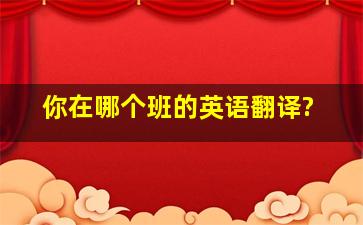 你在哪个班的英语翻译?